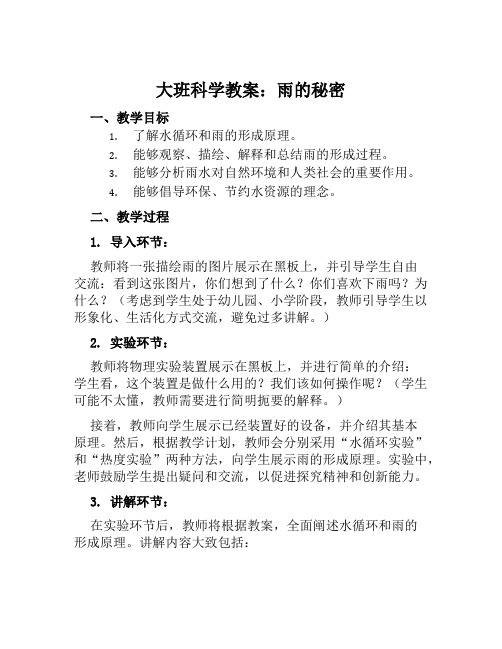 大班科学教案：雨的秘密

一、教学目标

1. 了解水循环和雨的形成原理。
2. 能够观察、描绘、解释和总结雨的形成过程。
3. 能够分析雨水对自然环境和人类社会的重要作用。
4. 能够倡导环保、节约水资源的理念。

二、教学过程

1. 导入环节：

教师将一张描绘雨的图片展示在黑板上，并引导学生自由交流：看到这张图片，你们想到了什么？你们喜欢下雨吗？为什么？（考虑到学生处于幼儿园、小学阶段，教师引导学生以形象化、生活化方式交流，避免过多讲解。）

2. 实验环节：

教师将物理实验装置展示在黑板上，并进行简单的介绍：学生看，这个装置是做什么用的？我们该如何操作呢？（学生可能不太懂，教师需要进行简明扼要的解释。）

接着，教师向学生展示已经装置好的设备，并介绍其基本原理。然后，根据教学计划，教师会分别采用“水循环实验”和“热度实验”两种方法，向学生展示雨的形成原理。实验中，老师鼓励学生提出疑问和交流，以促进探究精神和创新能力。

3. 讲解环节：

在实验环节后，教师将根据教案，全面阐述水循环和雨的形成原理。讲解内容大致包括：